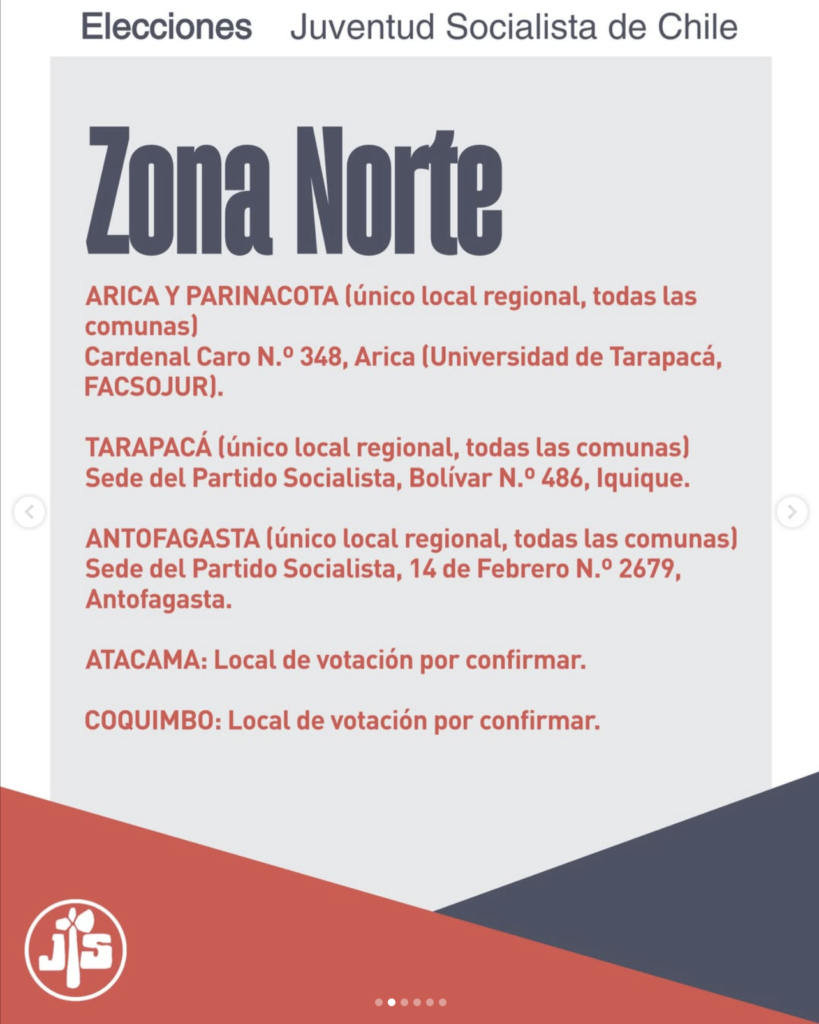 Elecciones Juventud Socialista de Chile

Zona Norte

ARICA Y PARINACOTA (único local regional, todas las comunas)
Cardenal Caro N.º 348, Arica (Universidad de Tarapacá, FACSOJUR).

TARAPACÁ (único local regional, todas las comunas)
Sede del Partido Socialista, Bolívar N.º 486, Iquique.

ANTOFAGASTA (único local regional, todas las comunas)
Sede del Partido Socialista, 14 de Febrero N.º 2679, Antofagasta.

ATACAMA: Local de votación por confirmar.

COQUIMBO: Local de votación por confirmar.

JS